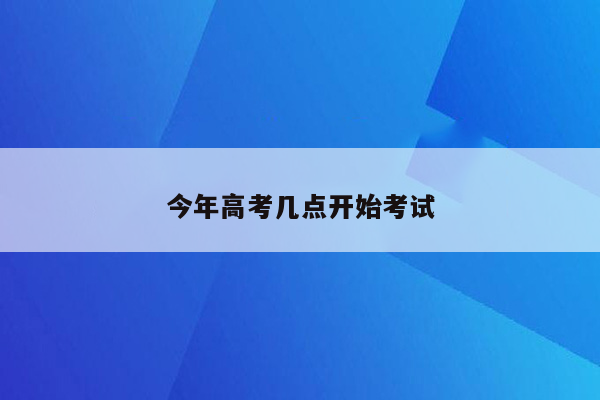 今年高考几点开始考试